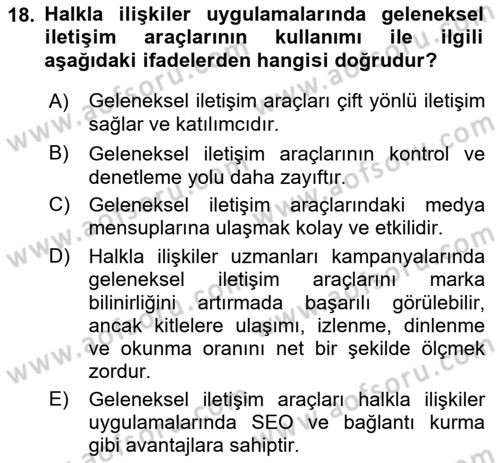 18. Halkla ilişkiler uygulamalarında geleneksel iletişim araçlarının kullanımı ile ilgili aşağıdaki ifadelerden hangisi doğrudur?

A) Geleneksel iletişim araçları çift yönlü iletişim sağlar ve katılımcıdır.

B) Geleneksel iletişim araçlarının kontrol ve denetleme yolu daha zayıftır.

C) Geleneksel iletişim araçlarındaki medya mensuplarına ulaşmak kolay ve etkilidir.

D) Halkla ilişkiler uzmanları kampanyalarında geleneksel iletişim araçlarını marka bilinirliğini artırmada başarılı görülebilir, ancak kitlelere ulaşımı, izlenme, dinlenme ve okunma oranını net bir şekilde ölçmek zordur.

E) Geleneksel iletişim araçları halkla ilişkiler uygulamalarında SEO ve bağlantı kurma gibi avantajlara sahiptir.

www.aofsoru.com